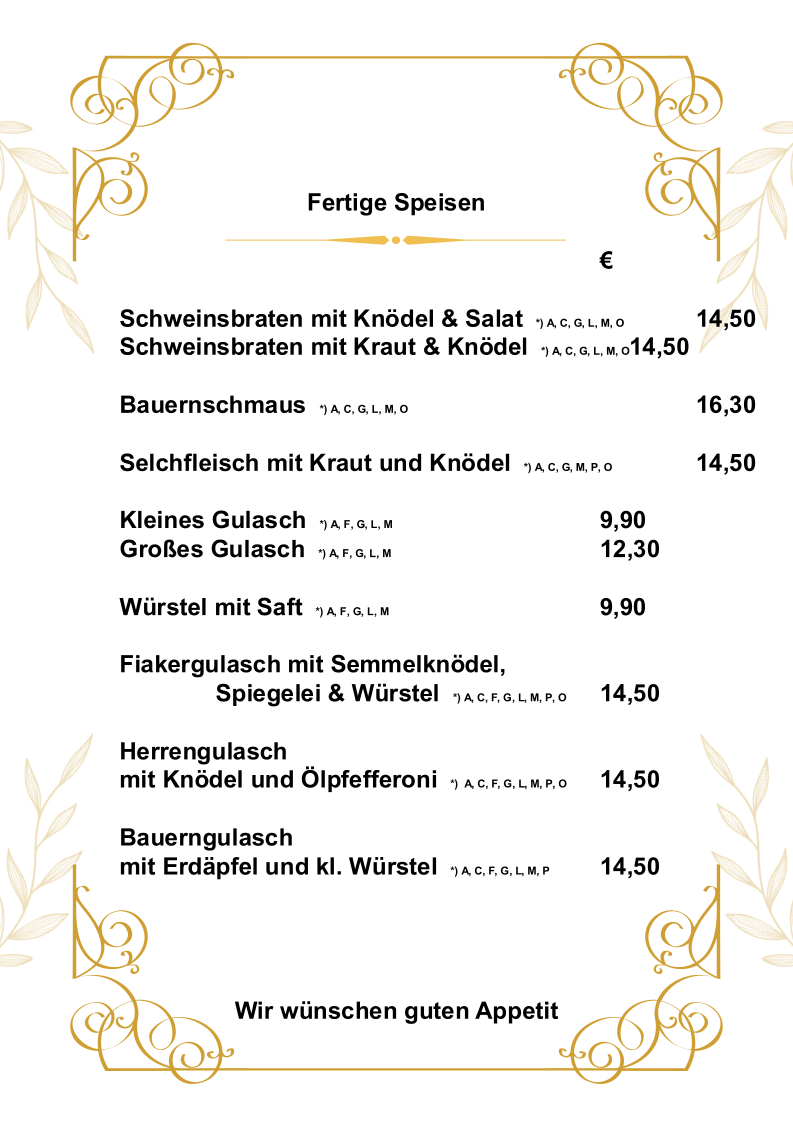 Fertige Speisen

€

Schweinsbraten mit Knödel & Salat *) A, C, G, L, M, O 14,50
Schweinsbraten mit Kraut & Knödel *) A, C, G, L, M, O 14,50

Bauernschmaus *) A, C, G, L, M, O 16,30

Selchfleisch mit Kraut und Knödel *) A, C, G, M, P, O 14,50

Kleines Gulasch *) A, F, G, L, M 9,90
Großes Gulasch *) A, F, G, L, M 12,30

Würstel mit Saft *) A, F, G, L, M 9,90

Fiakergulasch mit Semmelknödel, Spiegelei & Würstel *) A, C, F, G, L, M, P, O 14,50

Herrengulasch mit Knödel und Ölpfefferoni *) A, C, F, G, L, M, P, O 14,50

Bauerngulasch mit Erdäpfel und kl. Würstel *) A, C, F, G, L, M, P 14,50

Wir wünschen guten Appetit